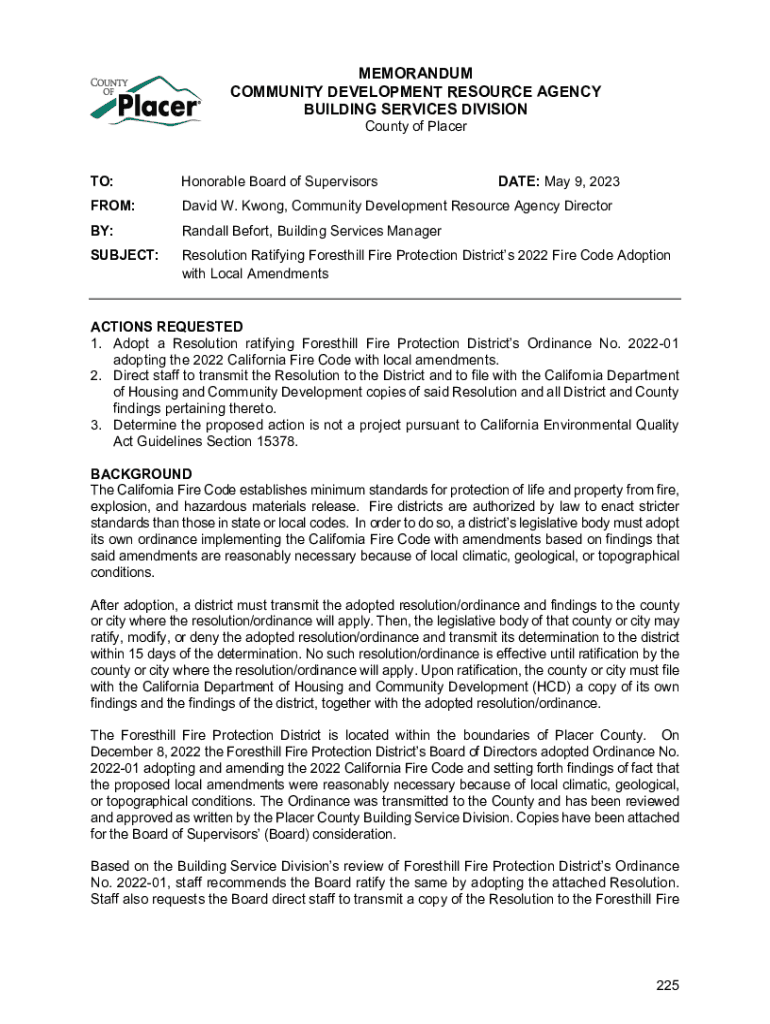 COUNTY OF Placer

MEMORANDUM
COMMUNITY DEVELOPMENT RESOURCE AGENCY
BUILDING SERVICES DIVISION
County of Placer

TO: Honorable Board of Supervisors DATE: May 9, 2023

FROM: David W. Kwong, Community Development Resource Agency Director

BY: Randall Befort, Building Services Manager

SUBJECT: Resolution Ratifying Foresthill Fire Protection District's 2022 Fire Code Adoption with Local Amendments

ACTIONS REQUESTED
1. Adopt a Resolution ratifying Foresthill Fire Protection District's Ordinance No. 2022-01 adopting the 2022 California Fire Code with local amendments.
2. Direct staff to transmit the Resolution to the District and to file with the California Department of Housing and Community Development copies of said Resolution and all District and County findings pertaining thereto.
3. Determine the proposed action is not a project pursuant to California Environmental Quality Act Guidelines Section 15378.

BACKGROUND
The California Fire Code establishes minimum standards for protection of life and property from fire, explosion, and hazardous materials release. Fire districts are authorized by law to enact stricter standards than those in state or local codes. In order to do so, a district's legislative body must adopt its own ordinance implementing the California Fire Code with amendments based on findings that said amendments are reasonably necessary because of local climatic, geological, or topographical conditions.

After adoption, a district must transmit the adopted resolution/ordinance and findings to the county or city where the resolution/ordinance will apply. Then, the legislative body of that county or city may ratify, modify, or deny the adopted resolution/ordinance and transmit its determination to the district within 15 days of the determination. No such resolution/ordinance is effective until ratification by the county or city where the resolution/ordinance will apply. Upon ratification, the county or city must file with the California Department of Housing and Community Development (HCD) a copy of its own findings and the findings of the district, together with the adopted resolution/ordinance.

The Foresthill Fire Protection District is located within the boundaries of Placer County. On December 8, 2022 the Foresthill Fire Protection District's Board of Directors adopted Ordinance No. 2022-01 adopting and amending the 2022 California Fire Code and setting forth findings of fact that the proposed local amendments were reasonably necessary because of local climatic, geological, or topographical conditions. The Ordinance was transmitted to the County and has been reviewed and approved as written by the Placer County Building Service Division. Copies have been attached for the Board of Supervisors' (Board) consideration.

Based on the Building Service Division's review of Foresthill Fire Protection District's Ordinance No. 2022-01, staff recommends the Board ratify the same by adopting the attached Resolution. Staff also requests the Board direct staff to transmit a copy of the Resolution to the Foresthill Fire

225